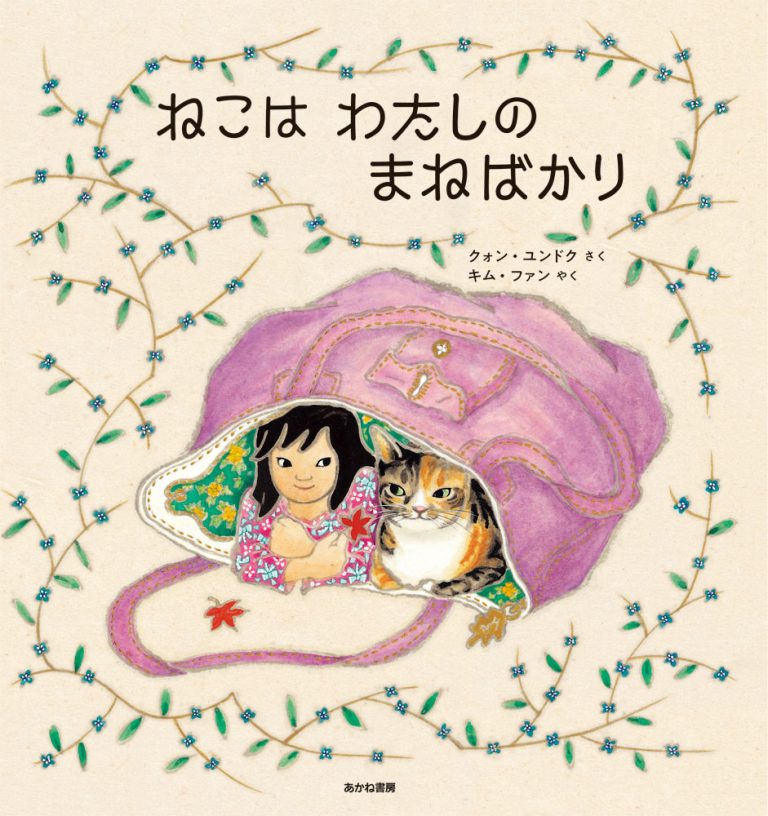 ねこは わたしの
まねばかり

クォン・ユンドク さく
キム・ファン やく

あかね書房